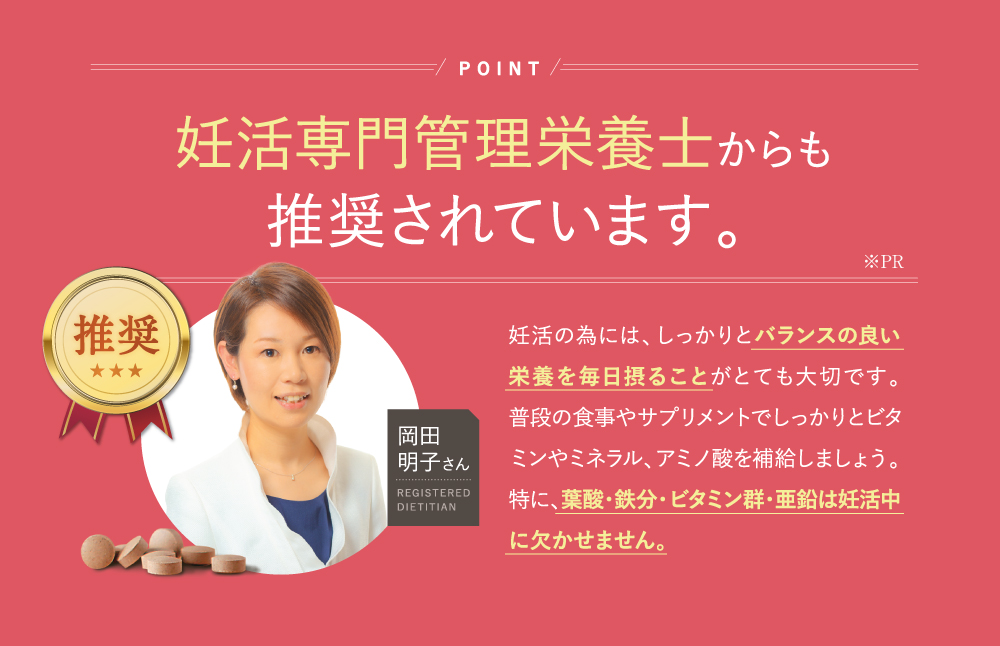 POINT

妊活専門管理栄養士からも
推奨されています。

※PR

推奨
★★★

岡田
明子さん
REGISTERED DIETITIAN

妊活の為には、しっかりとバランスの良い栄養を毎日摂ることがとても大切です。普段の食事やサプリメントでしっかりとビタミンやミネラル、アミノ酸を補給しましょう。特に、葉酸・鉄分・ビタミン群・亜鉛は妊活中に欠かせません。